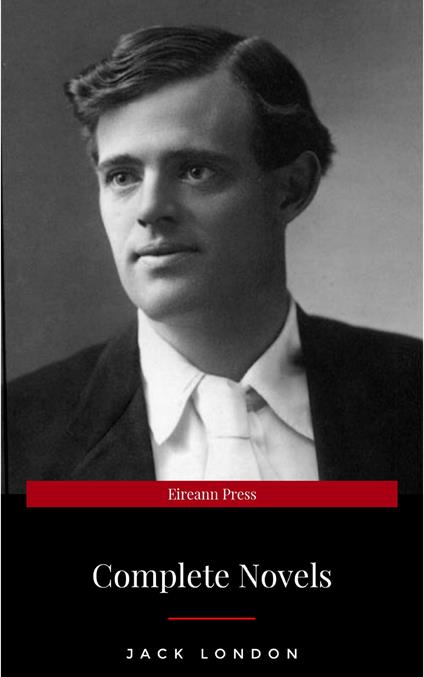 Eireann Press

Complete Novels

JACK LONDON